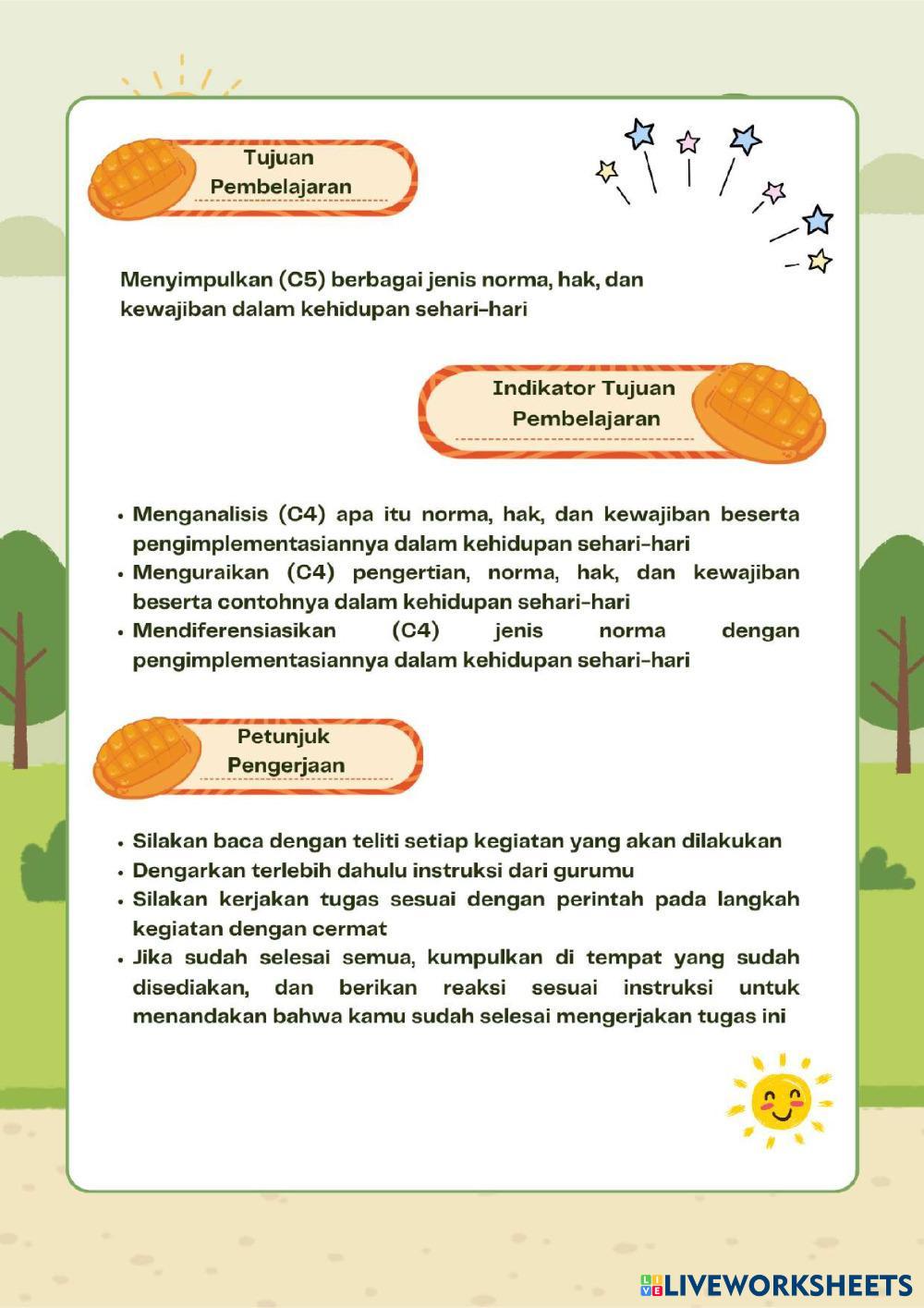 Tujuan Pembelajaran

Menyimpulkan (C5) berbagai jenis norma, hak, dan kewajiban dalam kehidupan sehari-hari

Indikator Tujuan Pembelajaran

• Menganalisis (C4) apa itu norma, hak, dan kewajiban beserta pengimplementasiannya dalam kehidupan sehari-hari
• Menguraikan (C4) pengertian, norma, hak, dan kewajiban beserta contohnya dalam kehidupan sehari-hari
• Mendiferensiasikan (C4) jenis norma dengan pengimplementasiannya dalam kehidupan sehari-hari

Petunjuk Pengerjaan

• Silakan baca dengan teliti setiap kegiatan yang akan dilakukan
• Dengarkan terlebih dahulu instruksi dari gurumu
• Silakan kerjakan tugas sesuai dengan perintah pada langkah kegiatan dengan cermat
• Jika sudah selesai semua, kumpulkan di tempat yang sudah disediakan, dan berikan reaksi sesuai instruksi untuk menandakan bahwa kamu sudah selesai mengerjakan tugas ini

LIVEWORKSHEETS